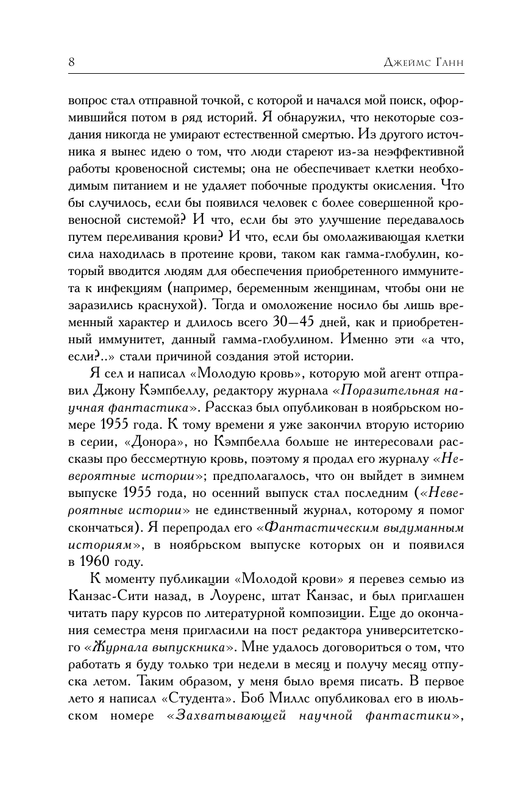 8 Джеймс Ганн

вопрос стал отправной точкой, с которой и начался мой поиск, оформившийся потом в ряд историй. Я обнаружил, что некоторые создания никогда не умирают естественной смертью. Из другого источника я вынес идею о том, что люди стареют из-за неэффективной работы кровеносной системы; она не обеспечивает клетки необходимым питанием и не удаляет побочные продукты окисления. Что бы случилось, если бы появился человек с более совершенной кровеносной системой? И что, если бы это улучшение передавалось путем переливания крови? И что, если бы омолаживающая клетки сила находилась в протеине крови, таком как гамма-глобулин, который вводится людям для обеспечения приобретенного иммунитета к инфекциям (например, беременным женщинам, чтобы они не заразились краснухой). Тогда и омоложение носило бы лишь временный характер и длилось всего 30—45 дней, как и приобретенный иммунитет, данный гамма-глобулином. Именно эти «а что, если?..» стали причиной создания этой истории.

Я сел и написал «Молодую кровь», которую мой агент отправил Джону Кэмпбеллу, редактору журнала «Поразительная научная фантастика». Рассказ был опубликован в ноябрьском номере 1955 года. К тому времени я уже закончил вторую историю в серии, «Донора», но Кэмпбелла больше не интересовали рассказы про бессмертную кровь, поэтому я продал его журналу «Невероятные истории»; предполагалось, что он выйдет в зимнем выпуске 1955 года, но осенний выпуск стал последним («Невероятные истории» не единственный журнал, которому я помог скончаться). Я перепродал его «Фантастическим выдуманным историям», в ноябрьском выпуске которых он и появился в 1960 году.

К моменту публикации «Молодой крови» я перевез семью из Канзас-Сити назад, в Лоуренс, штат Канзас, и был приглашен читать пару курсов по литературной композиции. Еще до окончания семестра меня пригласили на пост редактора университетского «Журнала выпускника». Мне удалось договориться о том, что работать я буду только три недели в месяц и получу месяц отпуска летом. Таким образом, у меня было время писать. В первое лето я написал «Студента». Боб Миллс опубликовал его в июльском номере «Захватывающей научной фантастики»,